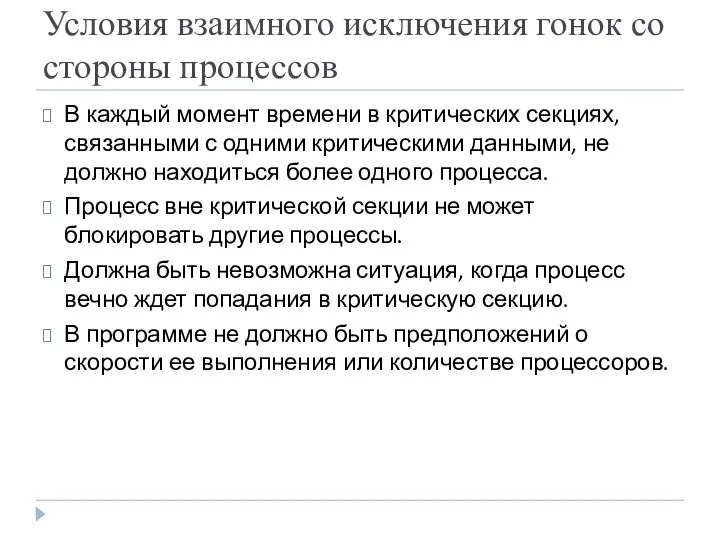 Условия взаимного исключения гонок со стороны процессов

В каждый момент времени в критических секциях, связанными с одними критическими данными, не должно находиться более одного процесса.

Процесс вне критической секции не может блокировать другие процессы.

Должна быть невозможна ситуация, когда процесс вечно ждет попадания в критическую секцию.

В программе не должно быть предположений о скорости ее выполнения или количестве процессоров.